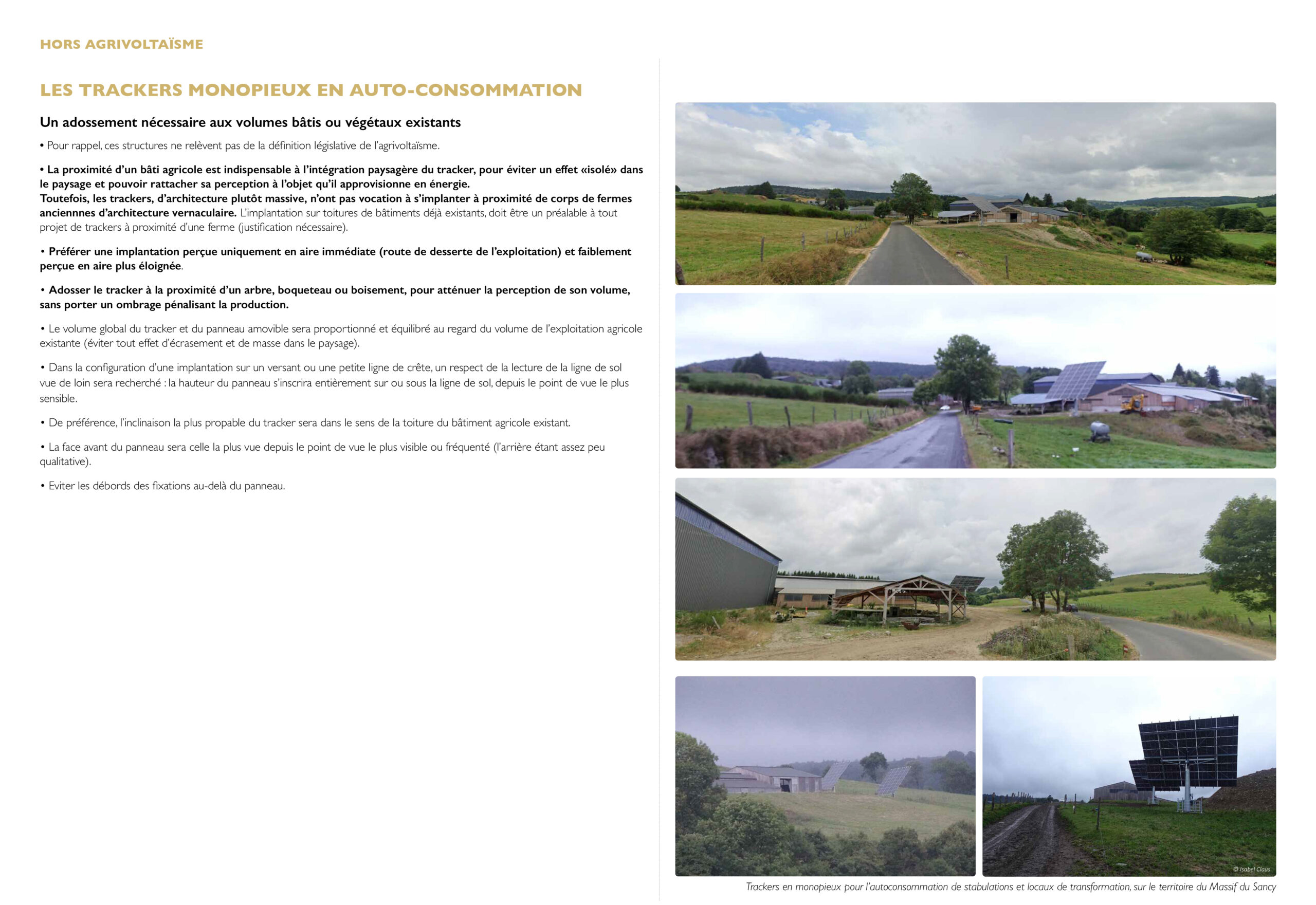 HORS AGRIVOLTAÏSME

LES TRACKERS MONOPIEUX EN AUTO-CONSOMMATION

Un adossement nécessaire aux volumes bâtis ou végétaux existants

• Pour rappel, ces structures ne relèvent pas de la définition législative de l'agrivoltaïsme.

• La proximité d'un bâti agricole est indispensable à l'intégration paysagère du tracker, pour éviter un effet «isolé» dans le paysage et pouvoir rattacher sa perception à l'objet qu'il approvisionne en énergie.
Toutefois, les trackers, d'architecture plutôt massive, n'ont pas vocation à s'implanter à proximité de corps de fermes anciennes d'architecture vernaculaire. L'implantation sur toitures de bâtiments déjà existants, doit être un préalable à tout projet de trackers à proximité d'une ferme (justification nécessaire).

• Préférer une implantation perçue uniquement en aire immédiate (route de desserte de l'exploitation) et faiblement perçue en aire plus éloignée.

• Adosser le tracker à la proximité d'un arbre, boqueteau ou boisement, pour atténuer la perception de son volume, sans porter un ombrage pénalisant la production.

• Le volume global du tracker et du panneau amovible sera proportionné et équilibré au regard du volume de l'exploitation agricole existante (éviter tout effet d'écrasement et de masse dans le paysage).

• Dans la configuration d'une implantation sur un versant ou une petite ligne de crête, un respect de la lecture de la ligne de sol vue de loin sera recherché : la hauteur du panneau s'inscrira entièrement sur ou sous la ligne de sol, depuis le point de vue le plus sensible.

• De préférence, l'inclinaison la plus propable du tracker sera dans le sens de la toiture du bâtiment agricole existant.

• La face avant du panneau sera celle la plus vue depuis le point de vue le plus visible ou fréquenté (l'arrière étant assez peu qualitative).

• Eviter les débords des fixations au-delà du panneau.

© Isabel Claus

Trackers en monopieux pour l'autoconsommation de stabulations et locaux de transformation, sur le territoire du Massif du Sancy